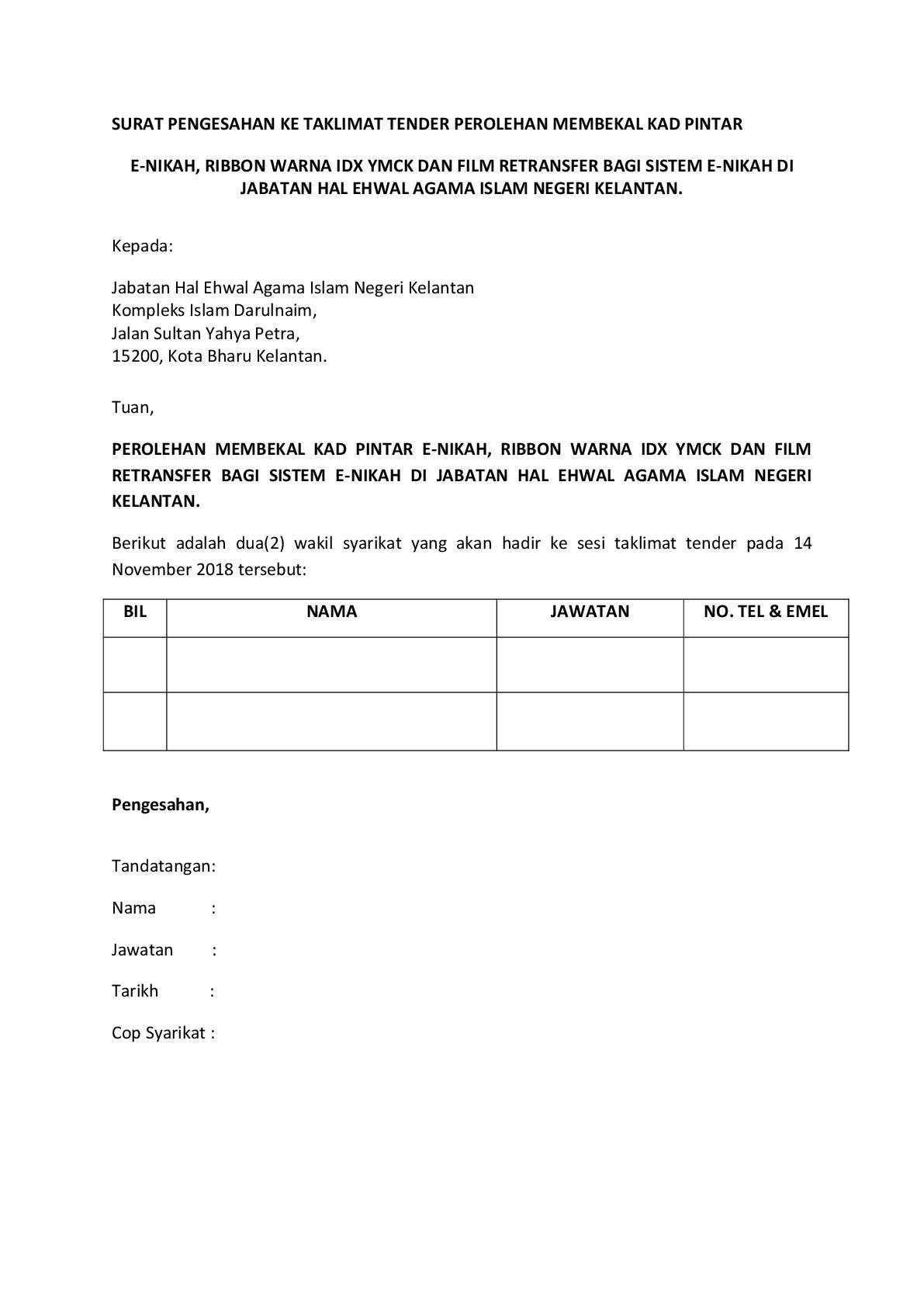 SURAT PENGESAHAN KE TAKLIMAT TENDER PEROLEHAN MEMBEKAL KAD PINTAR

E-NIKAH, RIBBON WARNA IDX YMCK DAN FILM RETRANSFER BAGI SISTEM E-NIKAH DI JABATAN HAL EHWAL AGAMA ISLAM NEGERI KELANTAN.

Kepada:

Jabatan Hal Ehwal Agama Islam Negeri Kelantan
Kompleks Islam Darulnaim,
Jalan Sultan Yahya Petra,
15200, Kota Bharu Kelantan.

Tuan,

PEROLEHAN MEMBEKAL KAD PINTAR E-NIKAH, RIBBON WARNA IDX YMCK DAN FILM RETRANSFER BAGI SISTEM E-NIKAH DI JABATAN HAL EHWAL AGAMA ISLAM NEGERI KELANTAN.

Berikut adalah dua(2) wakil syarikat yang akan hadir ke sesi taklimat tender pada 14 November 2018 tersebut:

| BIL | NAMA | JAWATAN | NO. TEL & EMEL |
|---|---|---|---|
| | | | |
| | | | |

Pengesahan,

Tandatangan:

Nama :

Jawatan :

Tarikh :

Cop Syarikat :